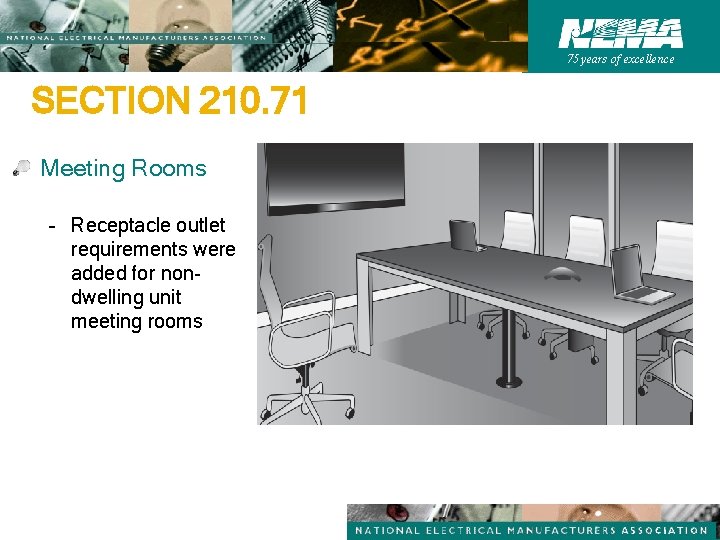 NATIONAL ELECTRICAL MANUFACTURERS ASSOCIATION

NEMA
75 years of excellence

SECTION 210.71

Meeting Rooms

- Receptacle outlet requirements were added for non-dwelling unit meeting rooms

NATIONAL ELECTRICAL MANUFACTURERS ASSOCIATION